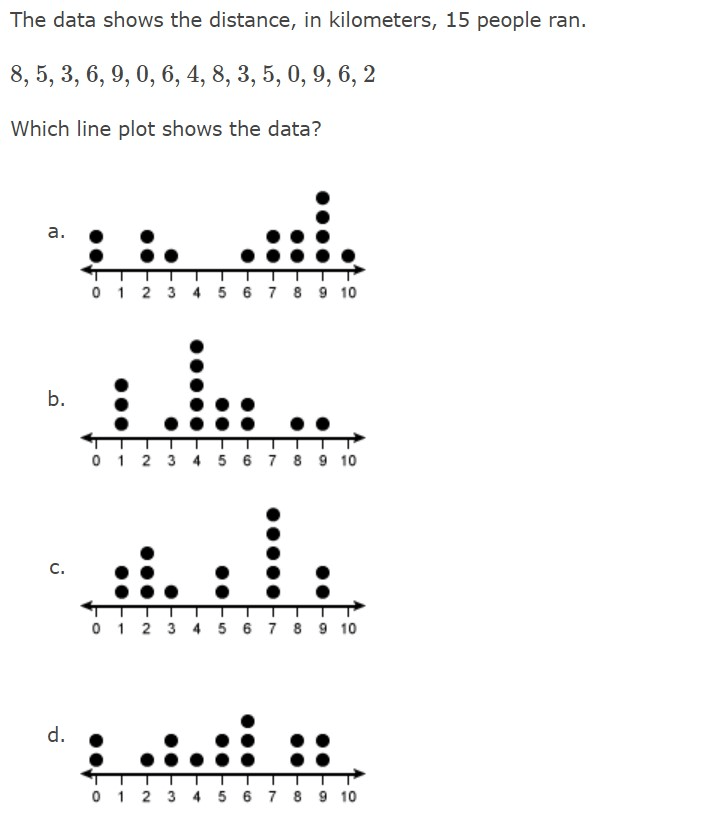 The data shows the distance, in kilometers, 15 people ran.

$8, 5, 3, 6, 9, 0, 6, 4, 8, 3, 5, 0, 9, 6, 2$

Which line plot shows the data?

a.

0 1 2 3 4 5 6 7 8 9 10

b.

0 1 2 3 4 5 6 7 8 9 10

c.

0 1 2 3 4 5 6 7 8 9 10

d.

0 1 2 3 4 5 6 7 8 9 10